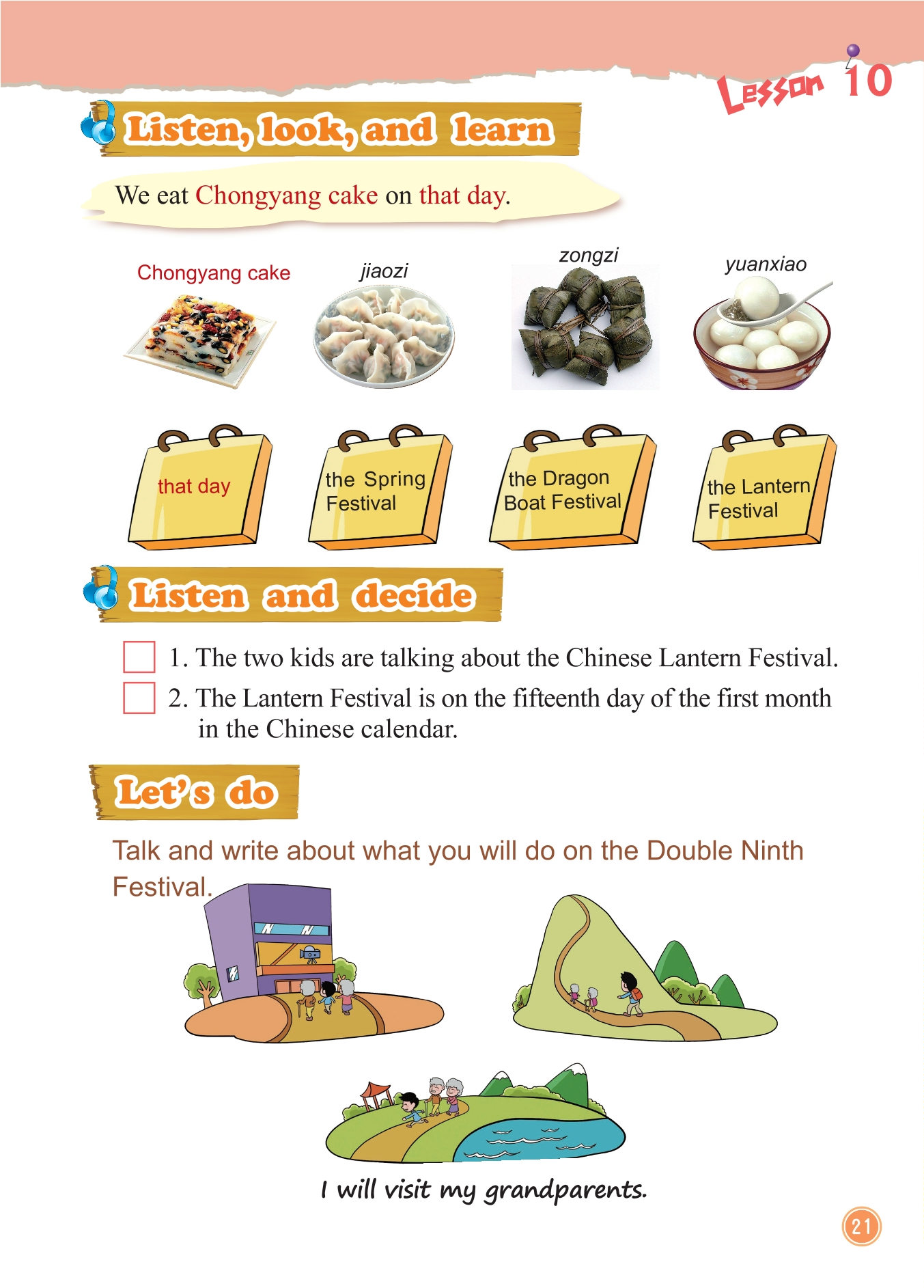 Lesson 10

Listen, look, and learn

We eat Chongyang cake on that day.

Chongyang cake

jiaozi

zongzi

yuanxiao

that day

the Spring Festival

the Dragon Boat Festival

the Lantern Festival

Listen and decide

1. The two kids are talking about the Chinese Lantern Festival.

2. The Lantern Festival is on the fifteenth day of the first month in the Chinese calendar.

Let's do

Talk and write about what you will do on the Double Ninth Festival.

I will visit my grandparents.

21